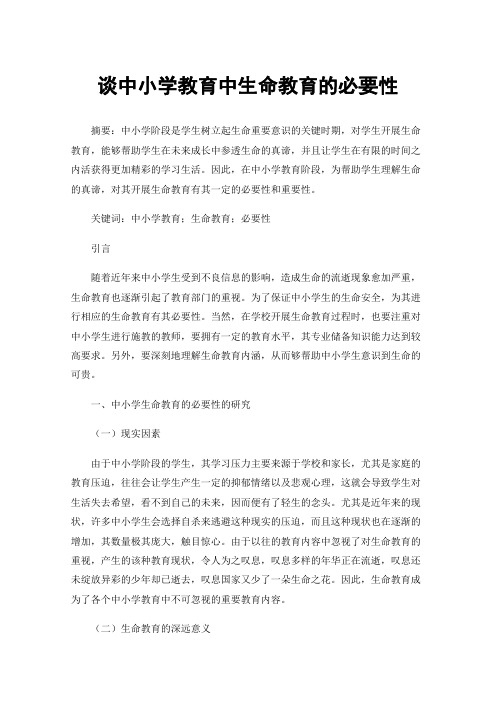 谈中小学教育中生命教育的必要性

摘要：中小学阶段是学生树立起生命重要意识的关键时期，对学生开展生命教育，能够帮助学生在未来成长中参透生命的真谛，并且让学生在有限的时间之内活获得更加精彩的学习生活。因此，在中小学教育阶段，为帮助学生理解生命的真谛，对其开展生命教育有其一定的必要性和重要性。

关键词：中小学教育；生命教育；必要性

引言

随着近年来中小学生受到不良信息的影响，造成生命的流逝现象愈加严重，生命教育也逐渐引起了教育部门的重视。为了保证中小学生的生命安全，为其进行相应的生命教育有其必要性。当然，在学校开展生命教育过程时，也要注重对中小学生进行施教的教师，要拥有一定的教育水平，其专业储备知识能力达到较高要求。另外，要深刻地理解生命教育内涵，从而够帮助中小学生意识到生命的可贵。

一、中小学生命教育的必要性的研究

（一）现实因素

由于中小学阶段的学生，其学习压力主要来源于学校和家长，尤其是家庭的教育压迫，往往会让学生产生一定的抑郁情绪以及悲观心理，这就会导致学生对生活失去希望，看不到自己的未来，因而便有了轻生的念头。尤其是近年来的现状，许多中小学生会选择自杀来逃避这种现实的压迫，而且这种现状也在逐渐的增加，其数量极其庞大，触目惊心。由于以往的教育内容中忽视了对生命教育的重视，产生的该种教育现状，令人为之叹息，叹息多样的年华正在流逝，叹息还未绽放异彩的少年却已逝去，叹息国家又少了一朵生命之花。因此，生命教育成为了各个中小学教育中不可忽视的重要教育内容。

（二）生命教育的深远意义